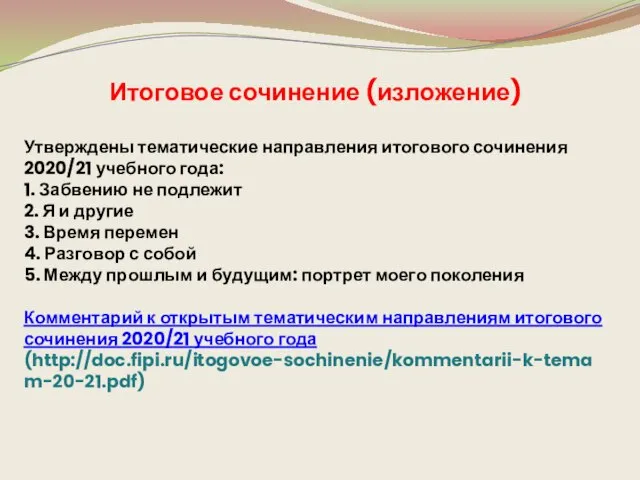 Итоговое сочинение (изложение)

Утверждены тематические направления итогового сочинения 2020/21 учебного года:
1. Забвению не подлежит
2. Я и другие
3. Время перемен
4. Разговор с собой
5. Между прошлым и будущим: портрет моего поколения

Комментарий к открытым тематическим направлениям итогового сочинения 2020/21 учебного года (http://doc.fipi.ru/itogovoe-sochinenie/kommentarii-k-temam-20-21.pdf)